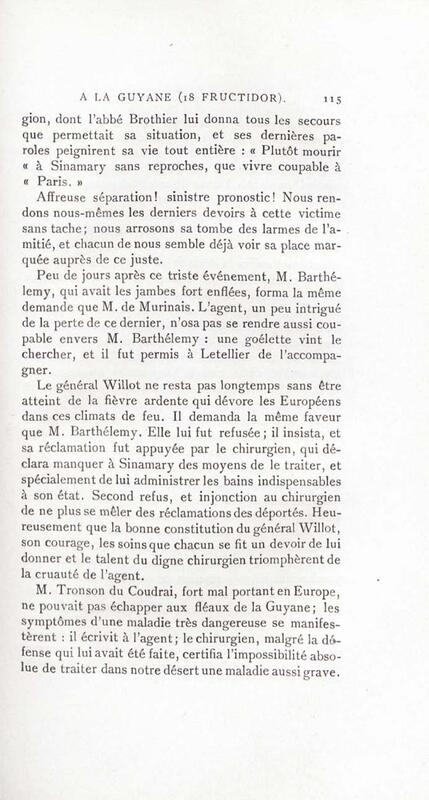 A LA GUYANE (18 FRUCTIDOR). 115

gion, dont l'abbé Brothier lui donna tous les secours que permettait sa situation, et ses dernières paroles peignirent sa vie tout entière : « Plutôt mourir « à Sinamary sans reproches, que vivre coupable à « Paris. »

Affreuse séparation! sinistre pronostic! Nous rendons nous-mêmes les derniers devoirs à cette victime sans tache; nous arrosons sa tombe des larmes de l'amitié, et chacun de nous semble déjà voir sa place marquée auprès de ce juste.

Peu de jours après ce triste événement, M. Barthélemy, qui avait les jambes fort enflées, forma la même demande que M. de Murinais. L'agent, un peu intrigué de la perte de ce dernier, n'osa pas se rendre aussi coupable envers M. Barthélemy : une goélette vint le chercher, et il fut permis à Letellier de l'accompagner.

Le général Willot ne resta pas longtemps sans être atteint de la fièvre ardente qui dévore les Européens dans ces climats de feu. Il demanda la même faveur que M. Barthélemy. Elle lui fut refusée; il insista, et sa réclamation fut appuyée par le chirurgien, qui déclara manquer à Sinamary des moyens de le traiter, et spécialement de lui administrer les bains indispensables à son état. Second refus, et injonction au chirurgien de ne plus se mêler des réclamations des déportés. Heureusement que la bonne constitution du général Willot, son courage, les soins que chacun se fit un devoir de lui donner et le talent du digne chirurgien triomphèrent de la cruauté de l'agent.

M. Tronson du Coudrai, fort mal portant en Europe, ne pouvait pas échapper aux fléaux de la Guyane; les symptômes d'une maladie très dangereuse se manifestèrent : il écrivit à l'agent; le chirurgien, malgré la défense qui lui avait été faite, certifia l'impossibilité absolue de traiter dans notre désert une maladie aussi grave.